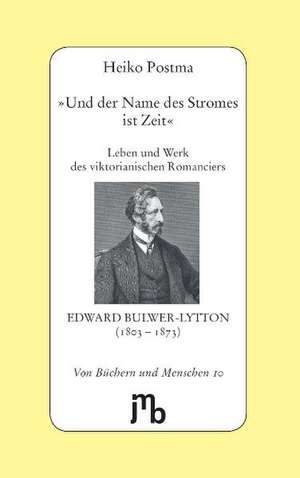 Heiko Postma

»Und der Name des Stromes ist Zeit«

Leben und Werk des viktorianischen Romanciers

EDWARD BULWER-LYTTON
(1803 – 1873)

Von Büchern und Menschen 10

jmb